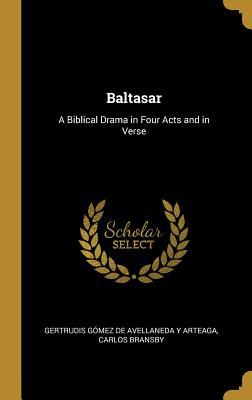 Baltasar

A Biblical Drama in Four Acts and in Verse

Scholar SELECT

GERTRUDIS GÓMEZ DE AVELLANEDA Y ARTEAGA, CARLOS BRANSBY